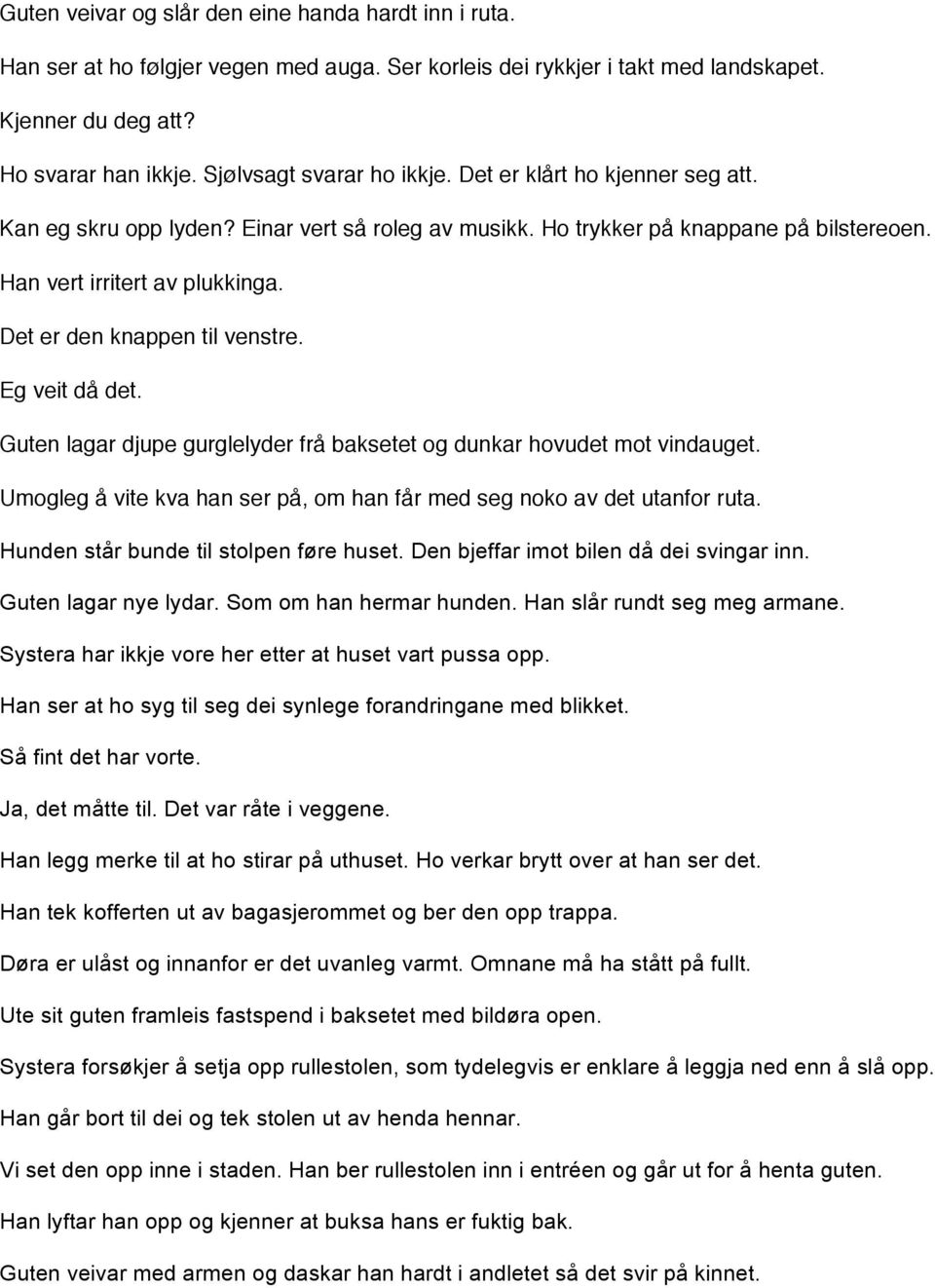 Guten veivar og slår den eine handa hardt inn i ruta.

Han ser at ho følgjer vegen med auga. Ser korleis dei rykkjer i takt med landskapet.

Kjenner du deg att?

Ho svarar han ikkje. Sjølvsagt svarar ho ikkje. Det er klårt ho kjenner seg att.

Kan eg skru opp lyden? Einar vert så roleg av musikk. Ho trykker på knappane på bilstereoen.

Han vert irritert av plukkinga.

Det er den knappen til venstre.

Eg veit då det.

Guten lagar djupe gurglelyder frå baksetet og dunkar hovudet mot vindauget.

Umogleg å vite kva han ser på, om han får med seg noko av det utanfor ruta.

Hunden står bunde til stolpen føre huset. Den bjeffar imot bilen då dei svingar inn.

Guten lagar nye lydar. Som om han hermar hunden. Han slår rundt seg meg armane.

Systera har ikkje vore her etter at huset vart pussa opp.

Han ser at ho syg til seg dei synlege forandringane med blikket.

Så fint det har vorte.

Ja, det måtte til. Det var råte i veggene.

Han legg merke til at ho stirar på uthuset. Ho verkar brytt over at han ser det.

Han tek kofferten ut av bagasjerommet og ber den opp trappa.

Døra er ulåst og innanfor er det uvanleg varmt. Omnane må ha stått på fullt.

Ute sit guten framleis fastspend i baksetet med bildøra open.

Systera forsøkjer å setja opp rullestolen, som tydelegvis er enklare å leggja ned enn å slå opp.

Han går bort til dei og tek stolen ut av henda hennar.

Vi set den opp inne i staden. Han ber rullestolen inn i entréen og går ut for å henta guten.

Han lyftar han opp og kjenner at buksa hans er fuktig bak.

Guten veivar med armen og daskar han hardt i andletet så det svir på kinnet.